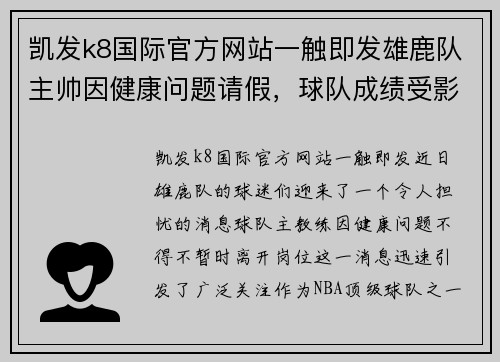 凯发k8国际官方网站一触即发雄鹿队主帅因健康问题请假，球队成绩受影

凯发k8国际官方网站一触即发近日雄鹿队的球迷们迎来了一个令人担忧的消息球队主教练因健康问题不得不暂时离开岗位这一消息迅速引发了广泛关注作为NBA顶级球队之一